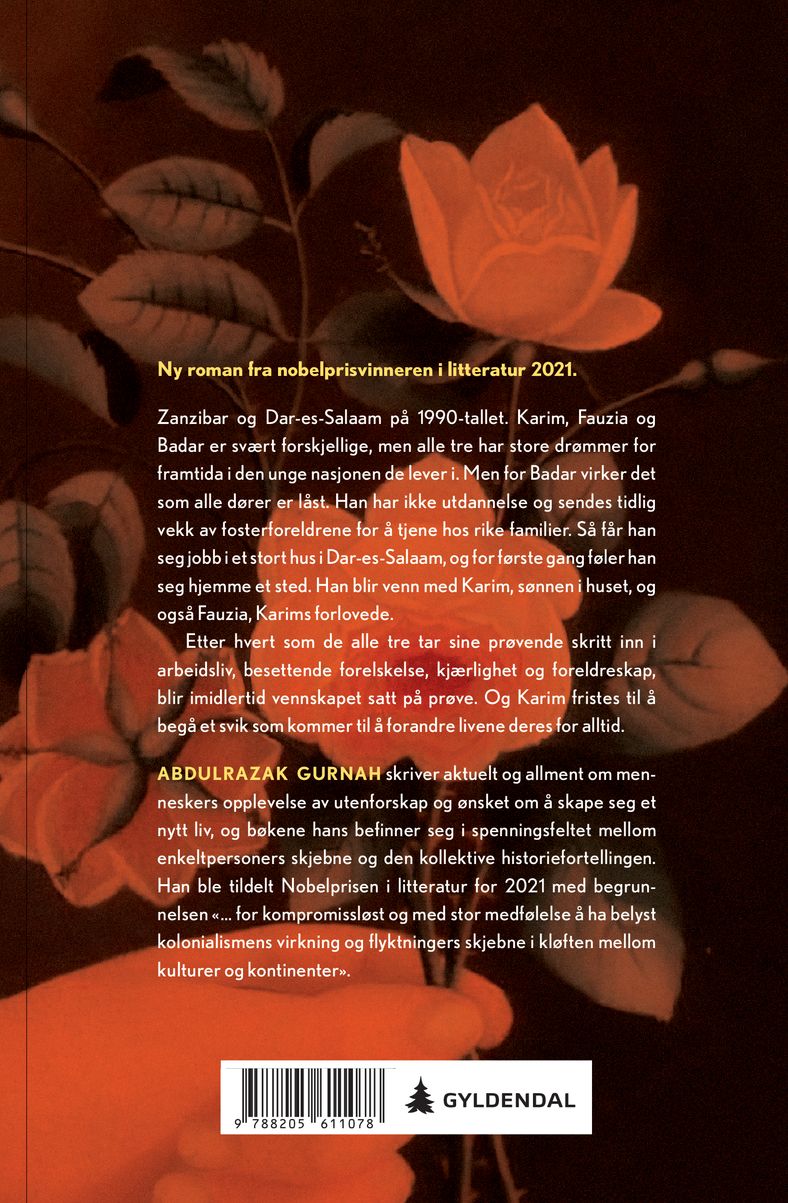 Ny roman fra nobelprisvinneren i litteratur 2021.

Zanzibar og Dar-es-Salaam på 1990-tallet. Karim, Fauzia og Badar er svært forskjellige, men alle tre har store drømmer for framtida i den unge nasjonen de lever i. Men for Badar virker det som alle dører er låst. Han har ikke utdannelse og sendes tidlig vekk av fosterforeldrene for å tjene hos rike familier. Så får han seg jobb i et stort hus i Dar-es-Salaam, og for første gang føler han seg hjemme et sted. Han blir venn med Karim, sønnen i huset, og også Fauzia, Karims forlovede.

Etter hvert som de alle tre tar sine prøvende skritt inn i arbeidsliv, besettende forelskelse, kjærlighet og foreldreskap, blir imidlertid vennskapet satt på prøve. Og Karim fristes til å begå et svik som kommer til å forandre livene deres for alltid.

ABDULRAZAK GURNAH skriver aktuelt og allment om menneskers opplevelse av utenforskap og ønsket om å skape seg et nytt liv, og bøkene hans befinner seg i spenningsfeltet mellom enkeltpersoners skjebne og den kollektive historiefortellingen. Han ble tildelt Nobelprisen i litteratur for 2021 med begrunnelsen «... for kompromissløst og med stor medfølelse å ha belyst kolonialismens virkning og flyktningers skjebne i kløften mellom kulturer og kontinenter».

9 788205 611078

GYLDENDAL